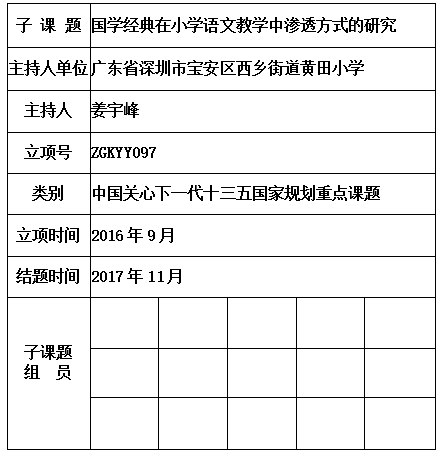 | 子 课 题 | 国学经典在小学语文教学中渗透方式的研究 | | | | |
|---|---|---|---|---|---|
| 主持人单位 | 广东省深圳市宝安区西乡街道黄田小学 | | | | |
| 主持人 | 姜宇峰 | | | | |
| 立项号 | ZGKYY097 | | | | |
| 类别 | 中国关心下一代十三五国家规划重点课题 | | | | |
| 立项时间 | 2016 年 9 月 | | | | |
| 结题时间 | 2017 年 11 月 | | | | |
| 子课题 组 员 | | | | | |
| | | | | | |
| | | | | | |